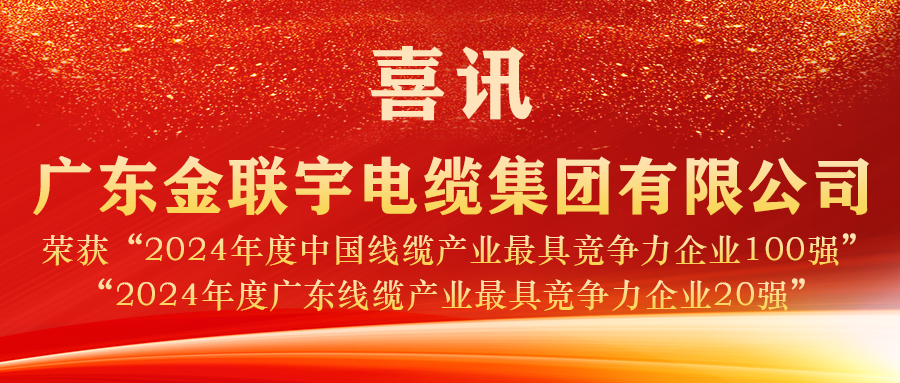 喜讯

广东金联宇电缆集团有限公司

荣获“2024年度中国线缆产业最具竞争力企业100强”
“2024年度广东线缆产业最具竞争力企业20强”